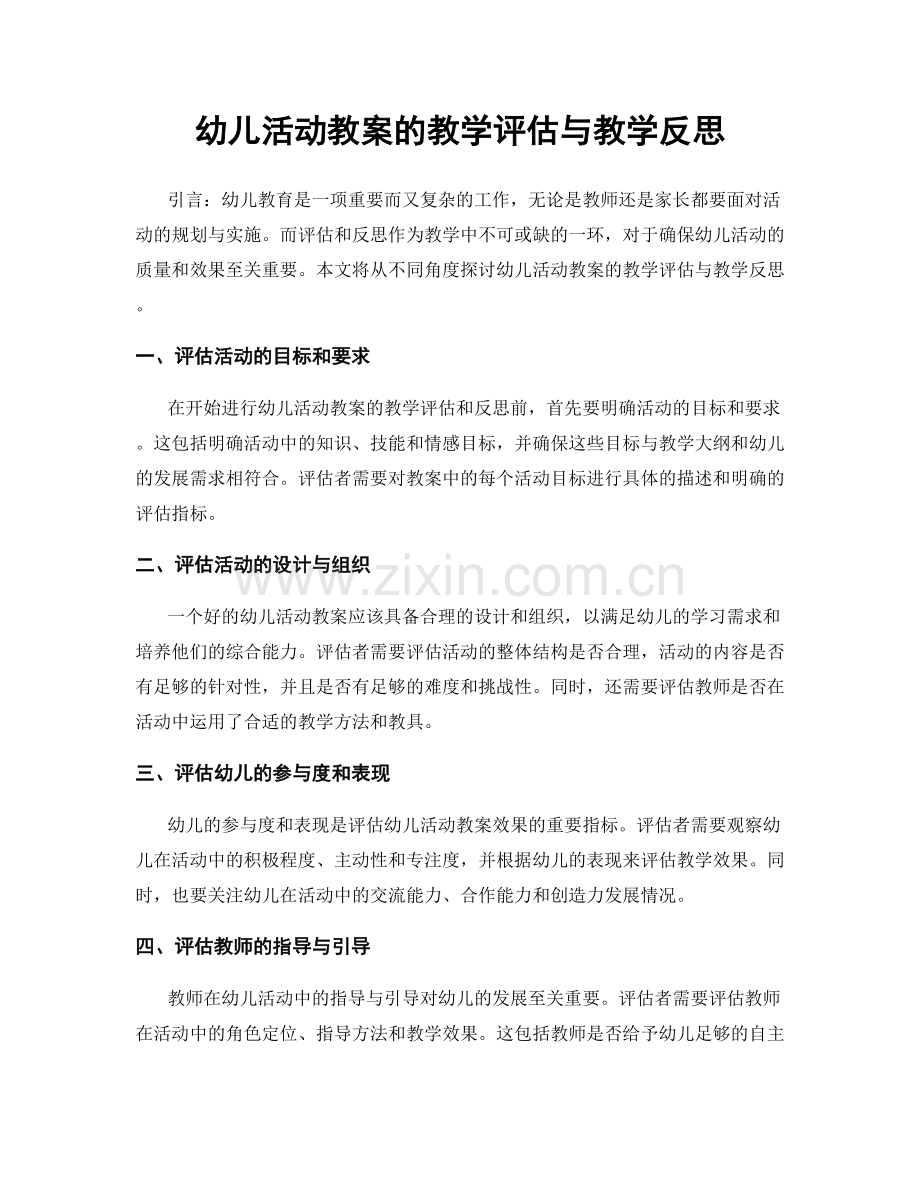 幼儿活动教案的教学评估与教学反思

引言：幼儿教育是一项重要而又复杂的工作，无论是教师还是家长都要面对活动的规划与实施。而评估和反思作为教学中不可或缺的一环，对于确保幼儿活动的质量和效果至关重要。本文将从不同角度探讨幼儿活动教案的教学评估与教学反思。

一、评估活动的目标和要求

在开始进行幼儿活动教案的教学评估和反思前，首先要明确活动的目标和要求。这包括明确活动中的知识、技能和情感目标，并确保这些目标与教学大纲和幼儿的发展需求相符合。评估者需要对教案中的每个活动目标进行具体的描述和明确的评估指标。

二、评估活动的设计与组织

www.zixin.com.cn

一个好的幼儿活动教案应该具备合理的设计和组织，以满足幼儿的学习需求和培养他们的综合能力。评估者需要评估活动的整体结构是否合理，活动的内容是否有足够的针对性，并且是否有足够的难度和挑战性。同时，还需要评估教师是否在活动中运用了合适的教学方法和教具。

三、评估幼儿的参与度和表现

幼儿的参与度和表现是评估幼儿活动教案效果的重要指标。评估者需要观察幼儿在活动中的积极程度、主动性和专注度，并根据幼儿的表现来评估教学效果。同时，也要关注幼儿在活动中的交流能力、合作能力和创造力发展情况。

四、评估教师的指导与引导

教师在幼儿活动中的指导与引导对幼儿的发展至关重要。评估者需要评估教师在活动中的角色定位、指导方法和教学效果。这包括教师是否给予幼儿足够的自主